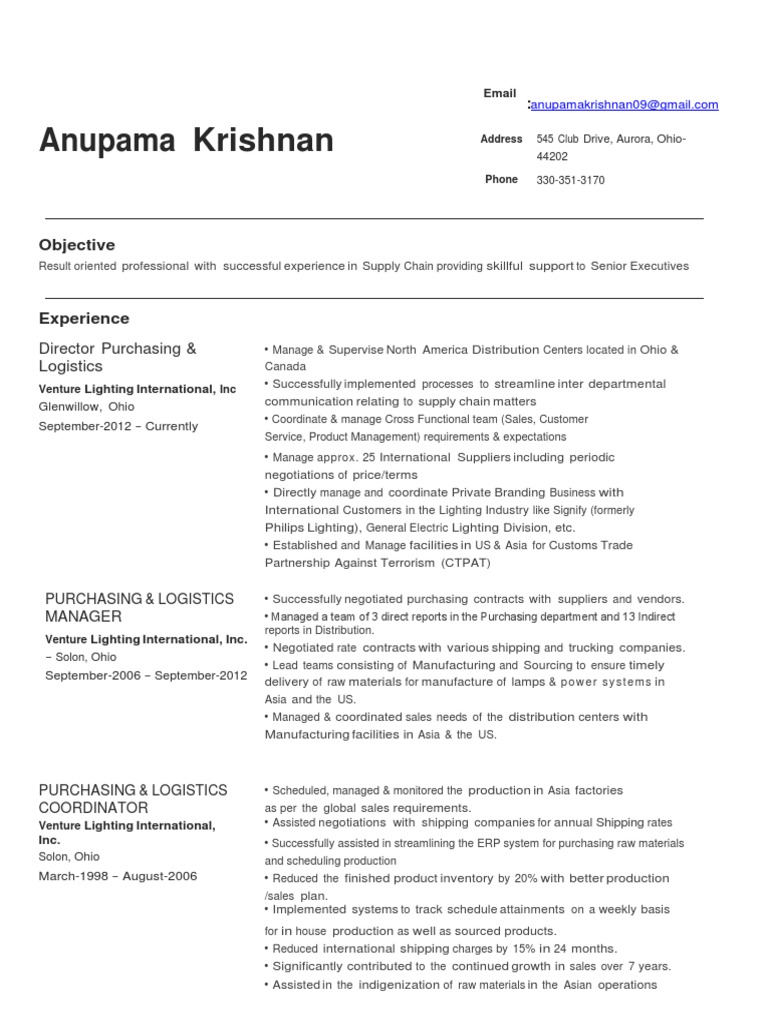 Anupama Krishnan

Email :anupamakrishnan09@gmail.com

Address 545 Club Drive, Aurora, Ohio-44202

Phone 330-351-3170

Objective

Result oriented professional with successful experience in Supply Chain providing skillful support to Senior Executives

Experience

Director Purchasing & Logistics
Venture Lighting International, Inc
Glenwillow, Ohio
September-2012 – Currently

• Manage & Supervise North America Distribution Centers located in Ohio & Canada
• Successfully implemented processes to streamline inter departmental communication relating to supply chain matters
• Coordinate & manage Cross Functional team (Sales, Customer Service, Product Management) requirements & expectations
• Manage approx. 25 International Suppliers including periodic negotiations of price/terms
• Directly manage and coordinate Private Branding Business with International Customers in the Lighting Industry like Signify (formerly Philips Lighting), General Electric Lighting Division, etc.
• Established and Manage facilities in US & Asia for Customs Trade Partnership Against Terrorism (CTPAT)

PURCHASING & LOGISTICS MANAGER
Venture Lighting International, Inc. – Solon, Ohio
September-2006 – September-2012

• Successfully negotiated purchasing contracts with suppliers and vendors.
• Managed a team of 3 direct reports in the Purchasing department and 13 Indirect reports in Distribution.
• Negotiated rate contracts with various shipping and trucking companies.
• Lead teams consisting of Manufacturing and Sourcing to ensure timely delivery of raw materials for manufacture of lamps & power systems in Asia and the US.
• Managed & coordinated sales needs of the distribution centers with Manufacturing facilities in Asia & the US.

PURCHASING & LOGISTICS COORDINATOR
Venture Lighting International, Inc.
Solon, Ohio
March-1998 – August-2006

• Scheduled, managed & monitored the production in Asia factories as per the global sales requirements.
• Assisted negotiations with shipping companies for annual Shipping rates
• Successfully assisted in streamlining the ERP system for purchasing raw materials and scheduling production
• Reduced the finished product inventory by 20% with better production /sales plan.
• Implemented systems to track schedule attainments on a weekly basis for in house production as well as sourced products.
• Reduced international shipping charges by 15% in 24 months.
• Significantly contributed to the continued growth in sales over 7 years.
• Assisted in the indigenization of raw materials in the Asian operations